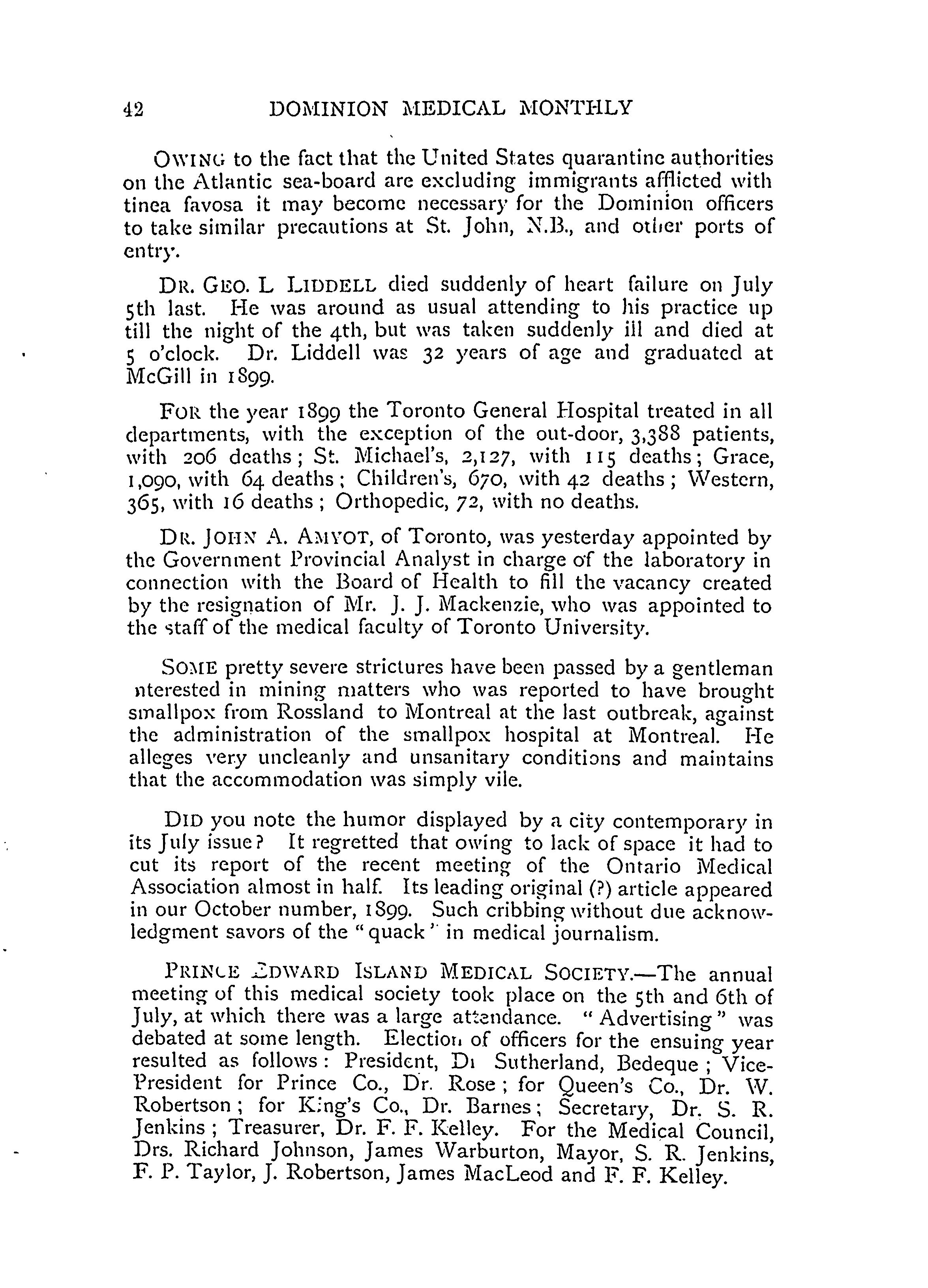 42 DOMINION MEDICAL MONTHLY

OWING to the fact that the United States quarantine authorities on the Atlantic sea-board are excluding immigrants afflicted with tinea favosa it may become necessary for the Dominion officers to take similar precautions at St. John, N.B., and other ports of entry.

DR. GEO. L LIDDELL died suddenly of heart failure on July 5th last. He was around as usual attending to his practice up till the night of the 4th, but was taken suddenly ill and died at 5 o'clock. Dr. Liddell was 32 years of age and graduated at McGill in 1899.

FOR the year 1899 the Toronto General Hospital treated in all departments, with the exception of the out-door, 3,388 patients, with 206 deaths; St. Michael's, 2,127, with 115 deaths; Grace, 1,090, with 64 deaths; Children's, 670, with 42 deaths; Western, 365, with 16 deaths; Orthopedic, 72, with no deaths.

DR. JOHN A. AMYOT, of Toronto, was yesterday appointed by the Government Provincial Analyst in charge of the laboratory in connection with the Board of Health to fill the vacancy created by the resignation of Mr. J. J. Mackenzie, who was appointed to the staff of the medical faculty of Toronto University.

SOME pretty severe strictures have been passed by a gentleman nterested in mining matters who was reported to have brought smallpox from Rossland to Montreal at the last outbreak, against the administration of the smallpox hospital at Montreal. He alleges very uncleanly and unsanitary conditions and maintains that the accommodation was simply vile.

DID you note the humor displayed by a city contemporary in its July issue? It regretted that owing to lack of space it had to cut its report of the recent meeting of the Ontario Medical Association almost in half. Its leading original (?) article appeared in our October number, 1899. Such cribbing without due acknowledgment savors of the "quack" in medical journalism.

PRINCE EDWARD ISLAND MEDICAL SOCIETY.—The annual meeting of this medical society took place on the 5th and 6th of July, at which there was a large attendance. "Advertising" was debated at some length. Election of officers for the ensuing year resulted as follows: President, Dr Sutherland, Bedeque; Vice-President for Prince Co., Dr. Rose; for Queen's Co., Dr. W. Robertson; for King's Co., Dr. Barnes; Secretary, Dr. S. R. Jenkins; Treasurer, Dr. F. F. Kelley. For the Medical Council, Drs. Richard Johnson, James Warburton, Mayor, S. R. Jenkins, F. P. Taylor, J. Robertson, James MacLeod and F. F. Kelley.